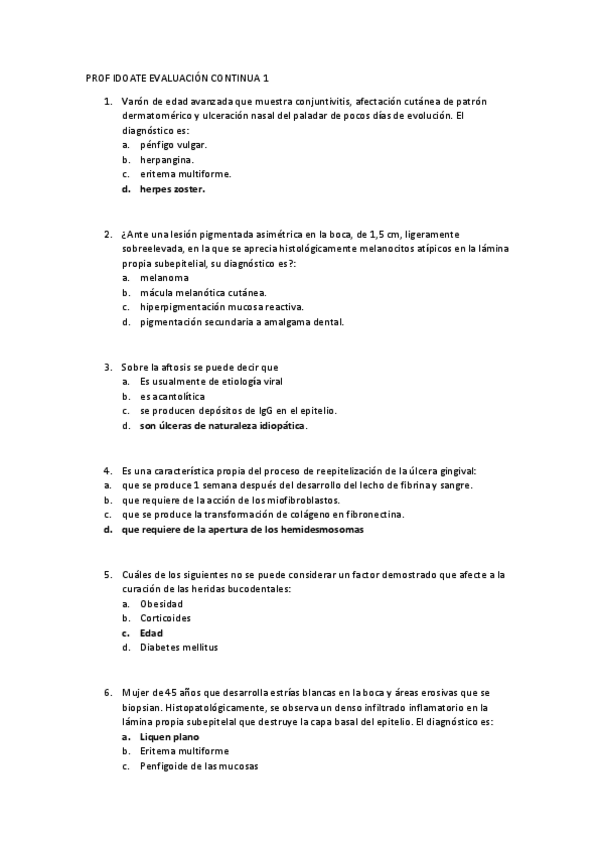 PROF IDOATE EVALUACIÓN CONTINUA 1

1. Varón de edad avanzada que muestra conjuntivitis, afectación cutánea de patrón dermatomérico y ulceración nasal del paladar de pocos días de evolución. El diagnóstico es:
a. pénfigo vulgar.
b. herpangina.
c. eritema multiforme.
d. herpes zoster.

2. ¿Ante una lesión pigmentada asimétrica en la boca, de 1,5 cm, ligeramente sobreelevada, en la que se aprecia histológicamente melanocitos atípicos en la lámina propia subepitelial, su diagnóstico es?:
a. melanoma
b. mácula melanótica cutánea.
c. hiperpigmentación mucosa reactiva.
d. pigmentación secundaria a amalgama dental.

3. Sobre la aftosis se puede decir que
a. Es usualmente de etiología viral
b. es acantolítica
c. se producen depósitos de IgG en el epitelio.
d. son úlceras de naturaleza idiopática.

4. Es una característica propia del proceso de reepitelización de la úlcera gingival:
a. que se produce 1 semana después del desarrollo del lecho de fibrina y sangre.
b. que requiere de la acción de los miofibroblastos.
c. que se produce la transformación de colágeno en fibronectina.
d. que requiere de la apertura de los hemidesmosomas

5. Cuáles de los siguientes no se puede considerar un factor demostrado que afecte a la curación de las heridas bucodentales:
a. Obesidad
b. Corticoides
c. Edad
d. Diabetes mellitus

6. Mujer de 45 años que desarrolla estrías blancas en la boca y áreas erosivas que se biopsian. Histopatológicamente, se observa un denso infiltrado inflamatorio en la lámina propia subepitelal que destruye la capa basal del epitelio. El diagnóstico es:
a. Liquen plano
b. Eritema multiforme
c. Penfigoide de las mucosas